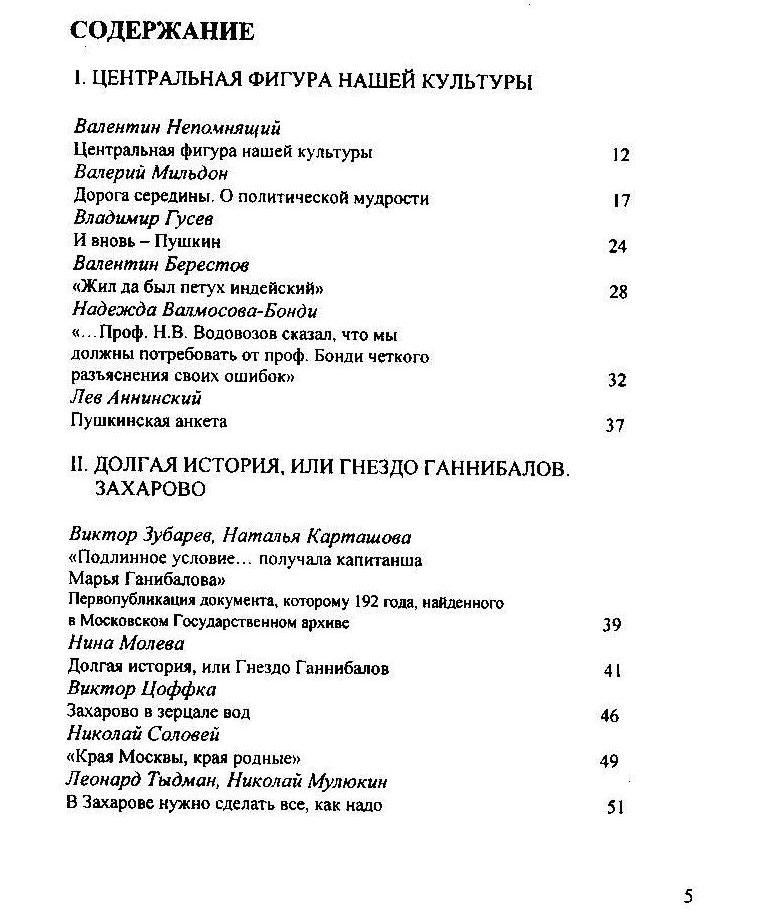 СОДЕРЖАНИЕ

I. ЦЕНТРАЛЬНАЯ ФИГУРА НАШЕЙ КУЛЬТУРЫ

Валентин Непомнящий
Центральная фигура нашей культуры 12
Валерий Мильдон
Дорога середины. О политической мудрости 17
Владимир Гусев
И вновь – Пушкин 24
Валентин Берестов
«Жил да был петух индейский» 28
Надежда Валмосова-Бонди
«…Проф. Н.В. Водовозов сказал, что мы должны потребовать от проф. Бонди четкого разъяснения своих ошибок» 32
Лев Аннинский
Пушкинская анкета 37

II. ДОЛГАЯ ИСТОРИЯ, ИЛИ ГНЕЗДО ГАННИБАЛОВ. ЗАХАРОВО

Виктор Зубарев, Наталья Карташова
«Подлинное условие… получала капитанша Марья Ганибалова»
Первопубликация документа, которому 192 года, найденного в Московском Государственном архиве 39
Нина Молева
Долгая история, или Гнездо Ганнибалов 41
Виктор Цоффка
Захарово в зерцале вод 46
Николай Соловей
«Края Москвы, края родные» 49
Леонард Тыдман, Николай Мулюкин
В Захарове нужно сделать все, как надо 51

5